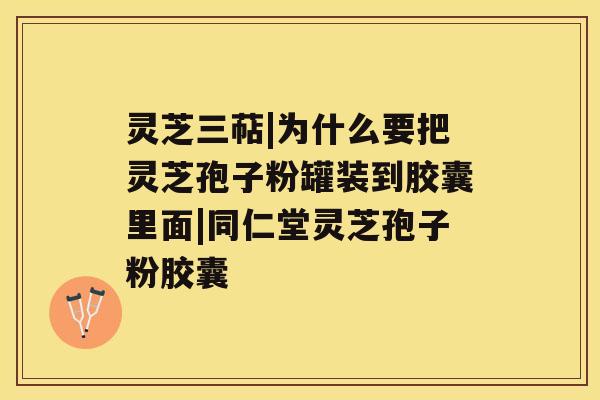 灵芝三萜|为什么要把灵芝孢子粉罐装到胶囊里面|同仁堂灵芝孢子粉胶囊